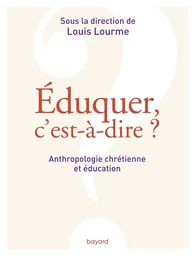 Sous la direction de
Louis Lourme

Éduquer, c'est-à-dire ?

Anthropologie chrétienne et éducation

bayard